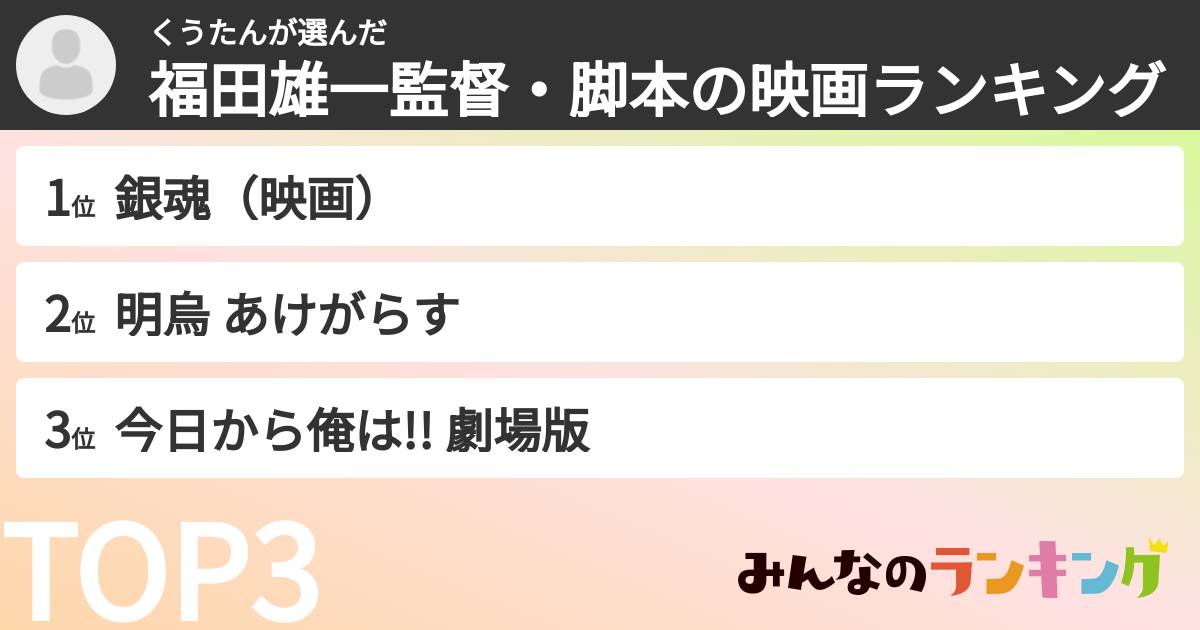 くうたんが選んだ
福田雄一監督・脚本の映画ランキング

1位 銀魂（映画）

2位 明烏 あけがらす

3位 今日から俺は!! 劇場版

TOP3

みんなのランキング